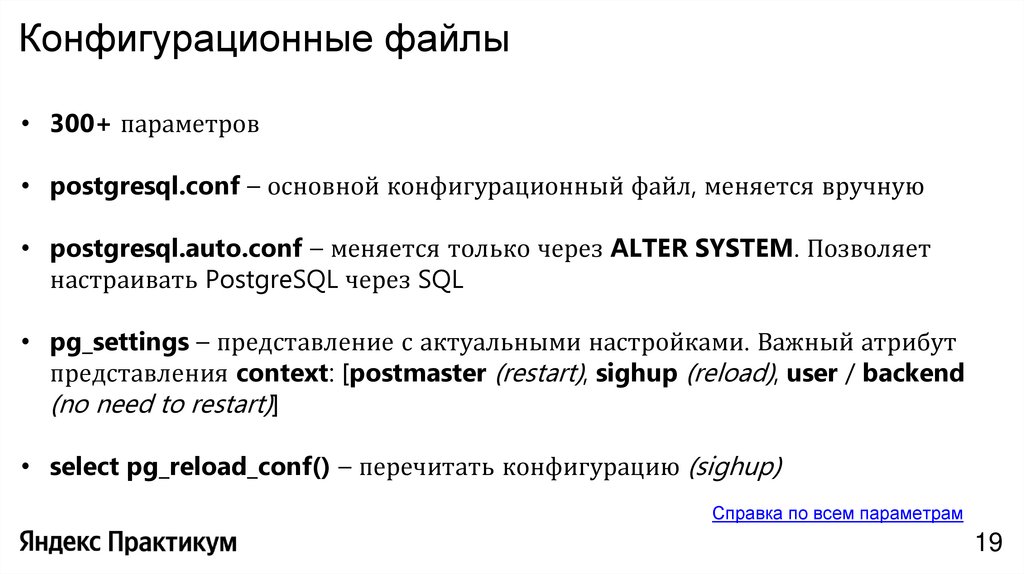 Конфигурационные файлы

• 300+ параметров

• postgresql.conf – основной конфигурационный файл, меняется вручную

• postgresql.auto.conf – меняется только через ALTER SYSTEM. Позволяет настраивать PostgreSQL через SQL

• pg_settings – представление с актуальными настройками. Важный атрибут представления context: [postmaster (restart), sighup (reload), user / backend (no need to restart)]

• select pg_reload_conf() – перечитать конфигурацию (sighup)

Справка по всем параметрам

Яндекс Практикум

19